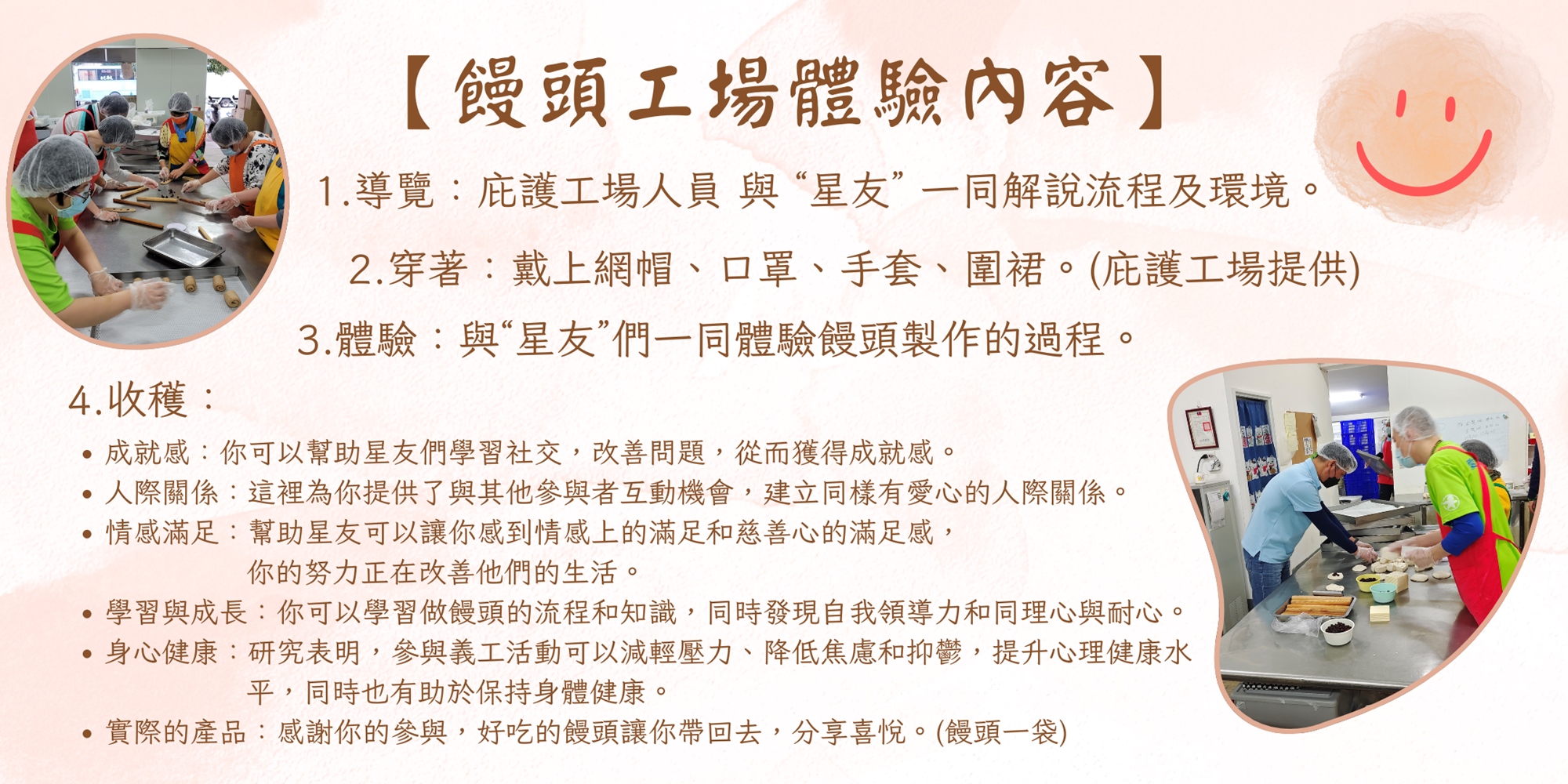 【饅頭工場體驗內容】

1.導覽：庇護工場人員 與“星友”一同解說流程及環境。

2.穿著：戴上網帽、口罩、手套、圍裙。(庇護工場提供)

3.體驗：與“星友”們一同體驗饅頭製作的過程。

4.收穫：

• 成就感：你可以幫助星友們學習社交，改善問題，從而獲得成就感。
• 人際關係：這裡為你提供了與其他參與者互動機會，建立同樣有愛心的人際關係。
• 情感滿足：幫助星友可以讓你感到情感上的滿足和慈善心的滿足感，你的努力正在改善他們的生活。
• 學習與成長：你可以學習做饅頭的流程和知識，同時發現自我領導力和同理心與耐心。
• 身心健康：研究表明，參與義工活動可以減輕壓力、降低焦慮和抑鬱，提升心理健康水平，同時也有助於保持身體健康。
• 實際的產品：感謝你的參與，好吃的饅頭讓你帶回去，分享喜悅。(饅頭一袋)